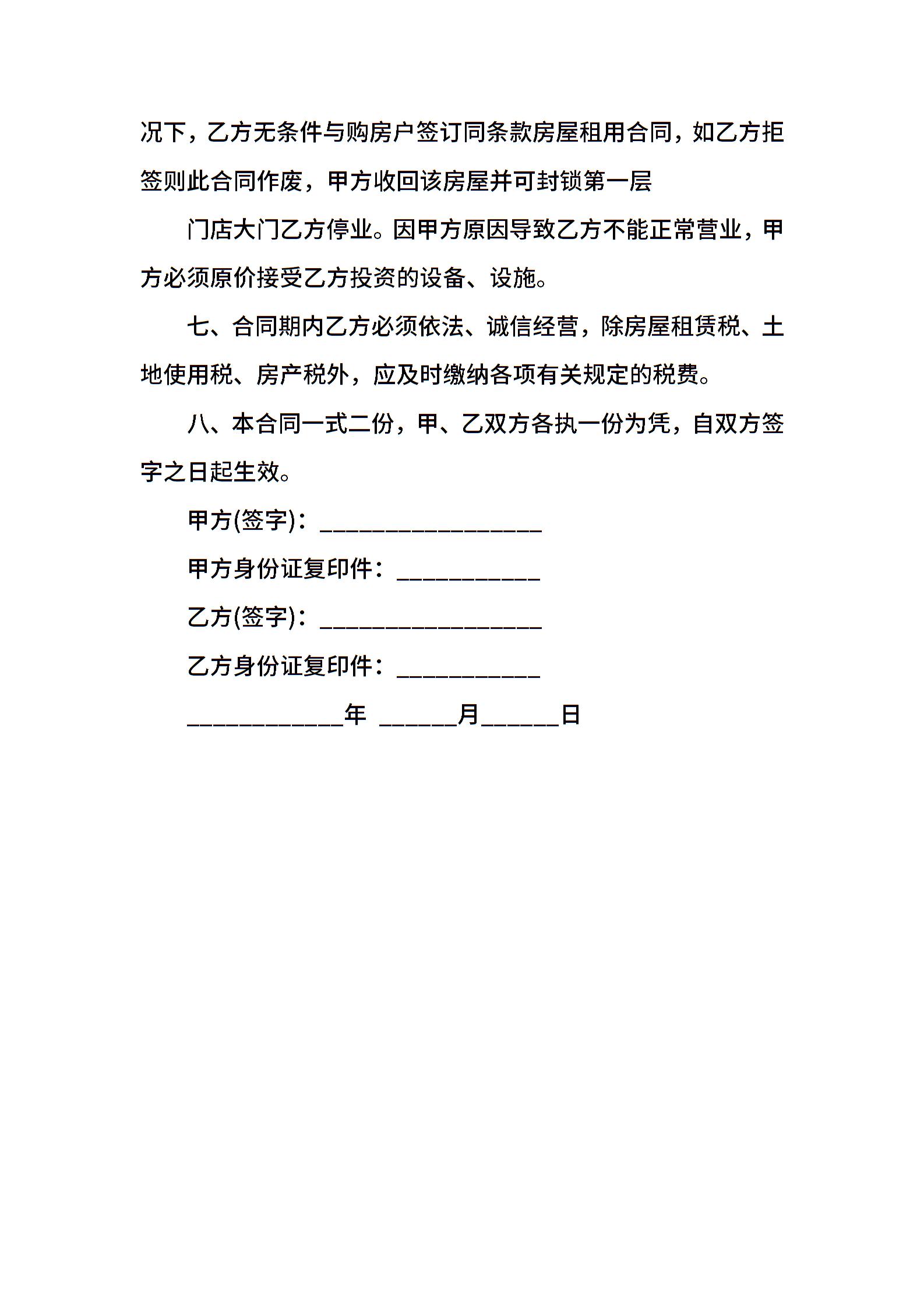 况下，乙方无条件与购房户签订同条款房屋租用合同，如乙方拒签则此合同作废，甲方收回该房屋并可封锁第一层

门店大门乙方停业。因甲方原因导致乙方不能正常营业，甲方必须原价接受乙方投资的设备、设施。

七、合同期内乙方必须依法、诚信经营，除房屋租赁税、土地使用税、房产税外，应及时缴纳各项有关规定的税费。

八、本合同一式二份，甲、乙双方各执一份为凭，自双方签字之日起生效。

甲方(签字)：_________________

甲方身份证复印件：___________

乙方(签字)：_________________

乙方身份证复印件：___________

____________年 ______月______日